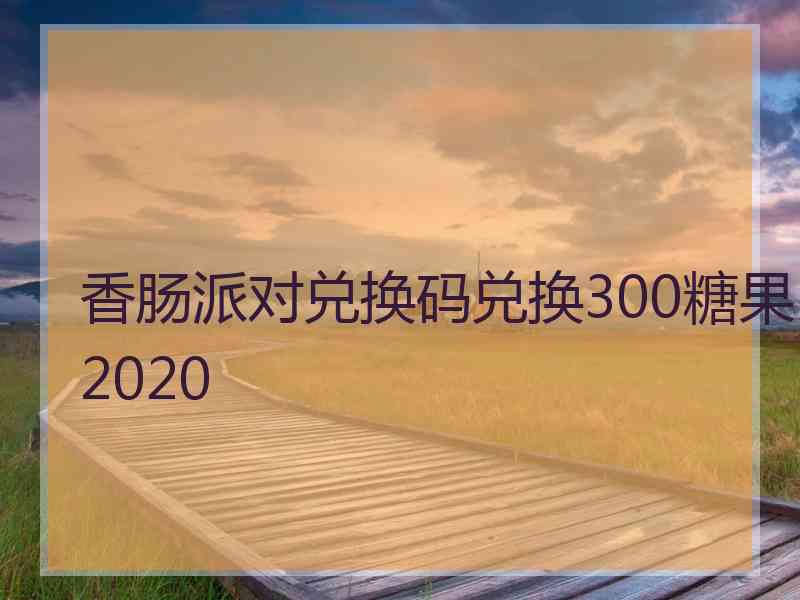 香肠派对兑换码兑换300糖果2020